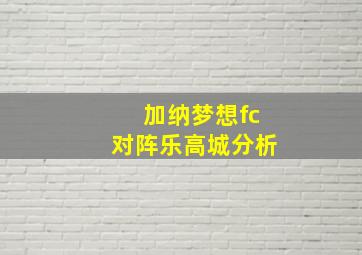 加纳梦想fc
对阵乐高城分析